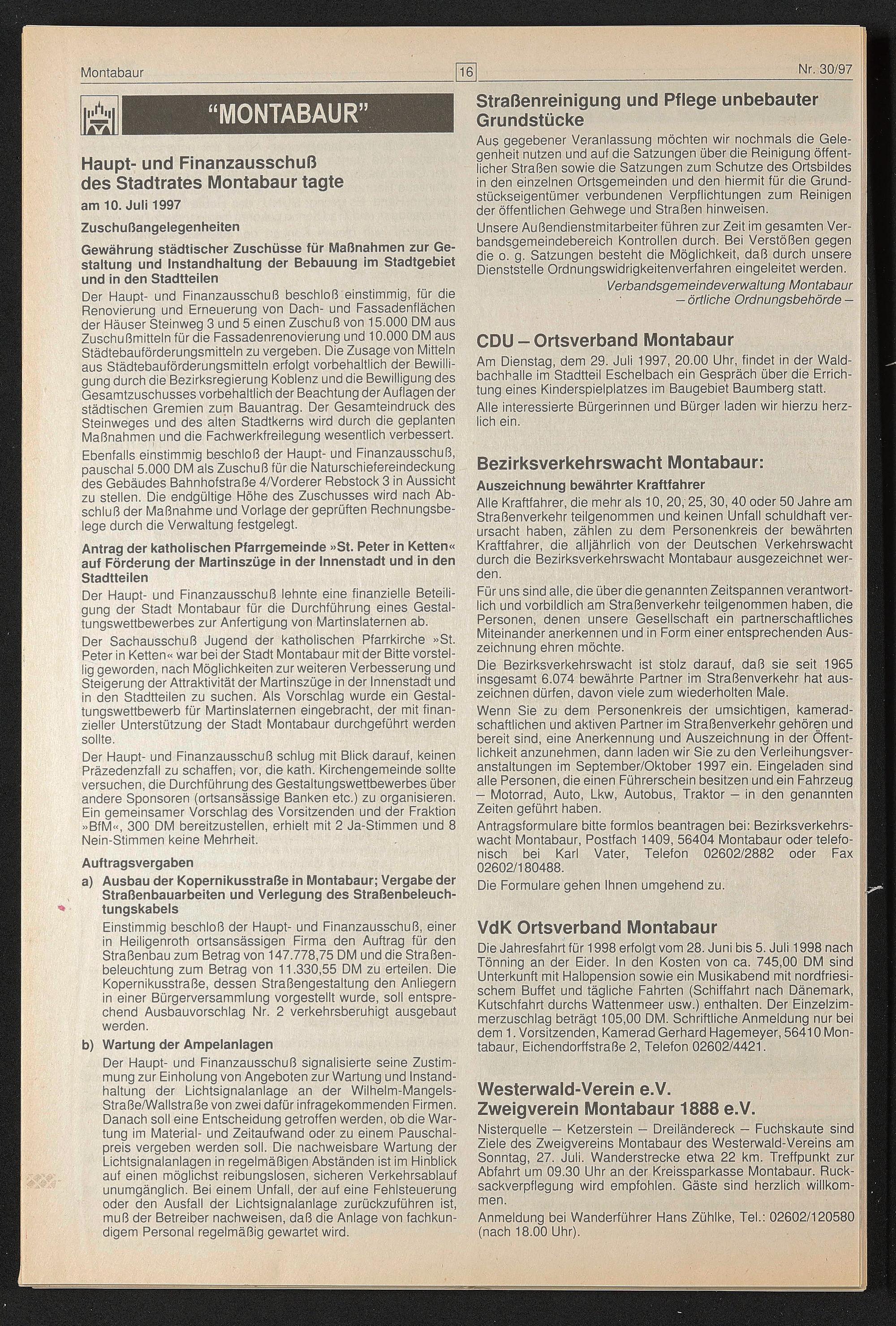 Montabaur 16 Nr. 30/97

"MONTABAUR"

Haupt- und Finanzausschuß des Stadtrates Montabaur tagte

am 10. Juli 1997

Zuschußangelegenheiten

Gewährung städtischer Zuschüsse für Maßnahmen zur Gestaltung und Instandhaltung der Bebauung im Stadtgebiet und in den Stadtteilen

Der Haupt- und Finanzausschuß beschloß einstimmig, für die Renovierung und Erneuerung von Dach- und Fassadenflächen der Häuser Steinweg 3 und 5 einen Zuschuß von 15.000 DM aus Zuschußmitteln für die Fassadenrenovierung und 10.000 DM aus Städtebauförderungsmitteln zu vergeben. Die Zusage von Mitteln aus Städtebauförderungsmitteln erfolgt vorbehaltlich der Bewilligung durch die Bezirksregierung Koblenz und die Bewilligung des Gesamtzuschusses vorbehaltlich der Beachtung der Auflagen der städtischen Gremien zum Bauantrag. Der Gesamteindruck des Steinweges und des alten Stadtkerns wird durch die geplanten Maßnahmen und die Fachwerkfreilegung wesentlich verbessert.

Ebenfalls einstimmig beschloß der Haupt- und Finanzausschuß, pauschal 5.000 DM als Zuschuß für die Naturschiefereindeckung des Gebäudes Bahnhofstraße 4/Vorderer Rebstock 3 in Aussicht zu stellen. Die endgültige Höhe des Zuschusses wird nach Abschluß der Maßnahme und Vorlage der geprüften Rechnungsbelege durch die Verwaltung festgelegt.

Antrag der katholischen Pfarrgemeinde »St. Peter in Ketten« auf Förderung der Martinszüge in der Innenstadt und in den Stadtteilen

Der Haupt- und Finanzausschuß lehnte eine finanzielle Beteiligung der Stadt Montabaur für die Durchführung eines Gestaltungswettbewerbes zur Anfertigung von Martinslaternen ab.

Der Sachausschuß Jugend der katholischen Pfarrkirche »St. Peter in Ketten« war bei der Stadt Montabaur mit der Bitte vorstellig geworden, nach Möglichkeiten zur weiteren Verbesserung und Steigerung der Attraktivität der Martinszüge in der Innenstadt und in den Stadtteilen zu suchen. Als Vorschlag wurde ein Gestaltungswettbewerb für Martinslaternen eingebracht, der mit finanzieller Unterstützung der Stadt Montabaur durchgeführt werden sollte.

Der Haupt- und Finanzausschuß schlug mit Blick darauf, keinen Präzedenzfall zu schaffen, vor, die kath. Kirchengemeinde sollte versuchen, die Durchführung des Gestaltungswettbewerbes über andere Sponsoren (ortsansässige Banken etc.) zu organisieren. Ein gemeinsamer Vorschlag des Vorsitzenden und der Fraktion »BfM«, 300 DM bereitzustellen, erhielt mit 2 Ja-Stimmen und 8 Nein-Stimmen keine Mehrheit.

Auftragsvergaben

a) Ausbau der Kopernikusstraße in Montabaur; Vergabe der Straßenbauarbeiten und Verlegung des Straßenbeleuchtungskabels

Einstimmig beschloß der Haupt- und Finanzausschuß, einer in Heiligenroth ortsansässigen Firma den Auftrag für den Straßenbau zum Betrag von 147.778,75 DM und die Straßenbeleuchtung zum Betrag von 11.330,55 DM zu erteilen. Die Kopernikusstraße, dessen Straßengestaltung den Anliegern in einer Bürgerversammlung vorgestellt wurde, soll entsprechend Ausbauvorschlag Nr. 2 verkehrsberuhigt ausgebaut werden.

b) Wartung der Ampelanlagen

Der Haupt- und Finanzausschuß signalisierte seine Zustimmung zur Einholung von Angeboten zur Wartung und Instandhaltung der Lichtsignalanlage an der Wilhelm-Mangels-Straße/Wallstraße von zwei dafür infragekommenden Firmen. Danach soll eine Entscheidung getroffen werden, ob die Wartung im Material- und Zeitaufwand oder zu einem Pauschalpreis vergeben werden soll. Die nachweisbare Wartung der Lichtsignalanlagen in regelmäßigen Abständen ist im Hinblick auf einen möglichst reibungslosen, sicheren Verkehrsablauf unumgänglich. Bei einem Unfall, der auf eine Fehlsteuerung oder den Ausfall der Lichtsignalanlage zurückzuführen ist, muß der Betreiber nachweisen, daß die Anlage von fachkundigem Personal regelmäßig gewartet wird.

Straßenreinigung und Pflege unbebauter Grundstücke

Aus gegebener Veranlassung möchten wir nochmals die Gelegenheit nutzen und auf die Satzungen über die Reinigung öffentlicher Straßen sowie die Satzungen zum Schutze des Ortsbildes in den einzelnen Ortsgemeinden und den hiermit für die Grundstückseigentümer verbundenen Verpflichtungen zum Reinigen der öffentlichen Gehwege und Straßen hinweisen.

Unsere Außendienstmitarbeiter führen zur Zeit im gesamten Verbandsgemeindebereich Kontrollen durch. Bei Verstößen gegen die o. g. Satzungen besteht die Möglichkeit, daß durch unsere Dienststelle Ordnungswidrigkeitenverfahren eingeleitet werden.

Verbandsgemeindeverwaltung Montabaur
– örtliche Ordnungsbehörde –

CDU – Ortsverband Montabaur

Am Dienstag, dem 29. Juli 1997, 20.00 Uhr, findet in der Waldbachhalle im Stadtteil Eschelbach ein Gespräch über die Errichtung eines Kinderspielplatzes im Baugebiet Baumberg statt.

Alle interessierte Bürgerinnen und Bürger laden wir hierzu herzlich ein.

Bezirksverkehrswacht Montabaur:

Auszeichnung bewährter Kraftfahrer

Alle Kraftfahrer, die mehr als 10, 20, 25, 30, 40 oder 50 Jahre am Straßenverkehr teilgenommen und keinen Unfall schuldhaft verursacht haben, zählen zu dem Personenkreis der bewährten Kraftfahrer, die alljährlich von der Deutschen Verkehrswacht durch die Bezirksverkehrswacht Montabaur ausgezeichnet werden.

Für uns sind alle, die über die genannten Zeitspannen verantwortlich und vorbildlich am Straßenverkehr teilgenommen haben, die Personen, denen unsere Gesellschaft ein partnerschaftliches Miteinander anerkennen und in Form einer entsprechenden Auszeichnung ehren möchte.

Die Bezirksverkehrswacht ist stolz darauf, daß sie seit 1965 insgesamt 6.074 bewährte Partner im Straßenverkehr hat auszeichnen dürfen, davon viele zum wiederholten Male.

Wenn Sie zu dem Personenkreis der umsichtigen, kameradschaftlichen und aktiven Partner im Straßenverkehr gehören und bereit sind, eine Anerkennung und Auszeichnung in der Öffentlichkeit anzunehmen, dann laden wir Sie zu den Verleihungsveranstaltungen im September/Oktober 1997 ein. Eingeladen sind alle Personen, die einen Führerschein besitzen und ein Fahrzeug – Motorrad, Auto, Lkw, Autobus, Traktor – in den genannten Zeiten geführt haben.

Antragsformulare bitte formlos beantragen bei: Bezirksverkehrswacht Montabaur, Postfach 1409, 56404 Montabaur oder telefonisch bei Karl Vater, Telefon 02602/2882 oder Fax 02602/180488.

Die Formulare gehen Ihnen umgehend zu.

VdK Ortsverband Montabaur

Die Jahresfahrt für 1998 erfolgt vom 28. Juni bis 5. Juli 1998 nach Tönning an der Eider. In den Kosten von ca. 745,00 DM sind Unterkunft mit Halbpension sowie ein Musikabend mit nordfriesischem Buffet und tägliche Fahrten (Schiffahrt nach Dänemark, Kutschfahrt durchs Wattenmeer usw.) enthalten. Der Einzelzimmerzuschlag beträgt 105,00 DM. Schriftliche Anmeldung nur bei dem 1. Vorsitzenden, Kamerad Gerhard Hagemeyer, 56410 Montabaur, Eichendorffstraße 2, Telefon 02602/4421.

Westerwald-Verein e.V.
Zweigverein Montabaur 1888 e.V.

Nisterquelle – Ketzerstein – Dreiländereck – Fuchskaute sind Ziele des Zweigvereins Montabaur des Westerwald-Vereins am Sonntag, 27. Juli. Wanderstrecke etwa 22 km. Treffpunkt zur Abfahrt um 09.30 Uhr an der Kreissparkasse Montabaur. Rucksackverpflegung wird empfohlen. Gäste sind herzlich willkommen.

Anmeldung bei Wanderführer Hans Zühlke, Tel.: 02602/120580 (nach 18.00 Uhr).